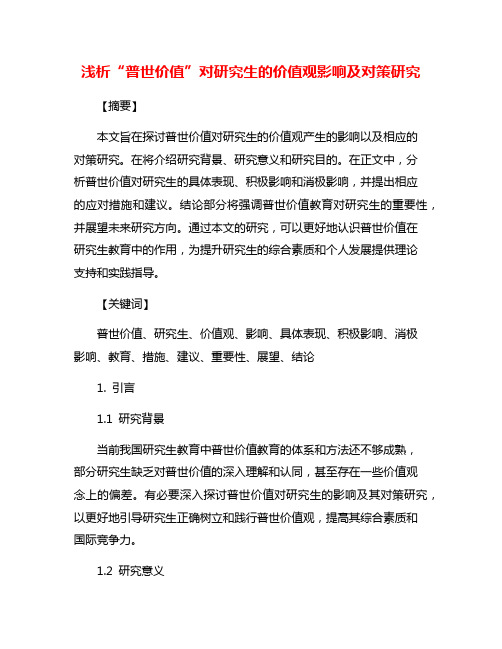 浅析“普世价值”对研究生的价值观影响及对策研究

【摘要】

本文旨在探讨普世价值对研究生的价值观产生的影响以及相应的对策研究。在将介绍研究背景、研究意义和研究目的。在正文中，分析普世价值对研究生的具体表现、积极影响和消极影响，并提出相应的应对措施和建议。结论部分将强调普世价值教育对研究生的重要性，并展望未来研究方向。通过本文的研究，可以更好地认识普世价值在研究生教育中的作用，为提升研究生的综合素质和个人发展提供理论支持和实践指导。

【关键词】

普世价值、研究生、价值观、影响、具体表现、积极影响、消极影响、教育、措施、建议、重要性、展望、结论

1. 引言

1.1 研究背景

当前我国研究生教育中普世价值教育的体系和方法还不够成熟，部分研究生缺乏对普世价值的深入理解和认同，甚至存在一些价值观念上的偏差。有必要深入探讨普世价值对研究生的影响及其对策研究，以更好地引导研究生正确树立和践行普世价值观，提高其综合素质和国际竞争力。

1.2 研究意义